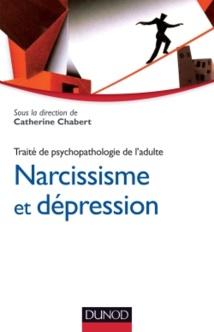 Sous la direction de
Catherine Chabert

Traité de psychopathologie de l'adulte

Narcissisme et dépression

DUNOD